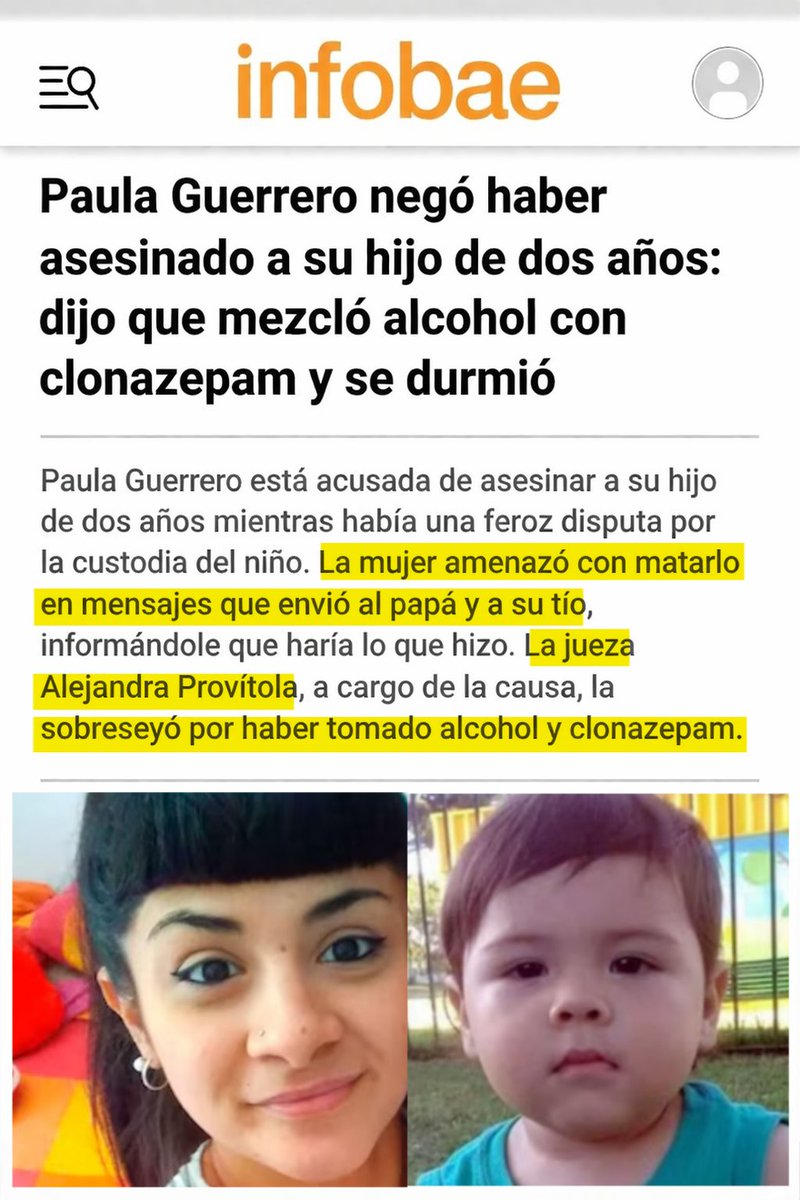 infobae

Paula Guerrero negó haber asesinado a su hijo de dos años: dijo que mezcló alcohol con clonazepam y se durmió

Paula Guerrero está acusada de asesinar a su hijo de dos años mientras había una feroz disputa por la custodia del niño. La mujer amenazó con matarlo en mensajes que envió al papá y a su tío, informándole que haría lo que hizo. La jueza Alejandra Provítola, a cargo de la causa, la sobreseyó por haber tomado alcohol y clonazepam.